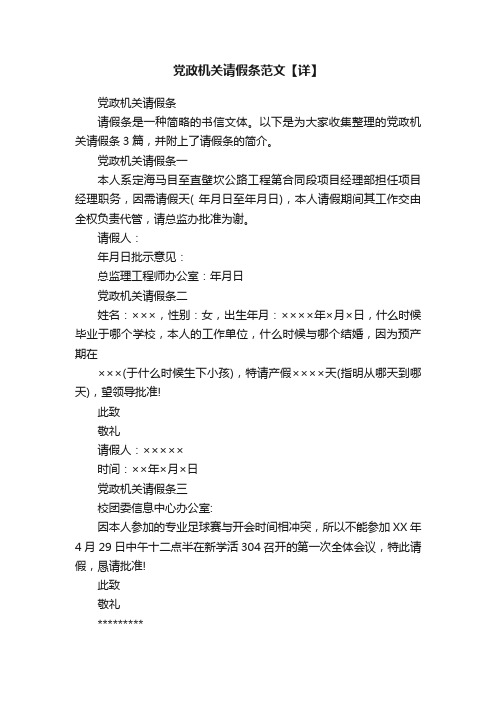 党政机关请假条范文【详】

党政机关请假条

请假条是一种简略的书信文体。以下是为大家收集整理的党政机关请假条 3 篇，并附上了请假条的简介。

党政机关请假条一

本人系定海马目至直壁坎公路工程第合同段项目经理部担任项目经理职务，因需请假天( 年月日至年月日)，本人请假期间其工作交由全权负责代管，请总监办批准为谢。

请假人：

年月日批示意见：

总监理工程师办公室：年月日

党政机关请假条二

姓名：×××，性别：女，出生年月：××××年×月×日，什么时候毕业于哪个学校，本人的工作单位，什么时候与哪个结婚，因为预产期在

×××(于什么时候生下小孩)，特请产假××××天(指明从哪天到哪天)，望领导批准!

此致

敬礼

请假人：×××××

时间：××年×月×日

党政机关请假条三

校团委信息中心办公室:

因本人参加的专业足球赛与开会时间相冲突，所以不能参加 XX 年 4 月 29 日中午十二点半在新学活 304 召开的第一次全体会议，特此请假，恳请批准!

此致

敬礼

*********